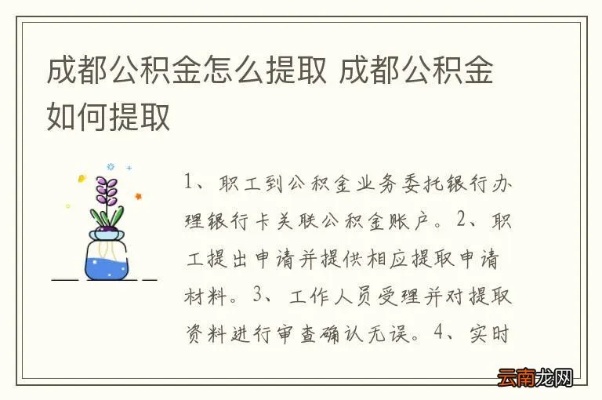 成都公积金怎么提取 成都公积金如何提取

1、职工到公积金业务委托银行办理银行卡关联公积金账户。2、职工提出申请并提供相应提取申请材料。3、工作人员受理并对提取资料进行审查确认无误。4、实时

云南龙网